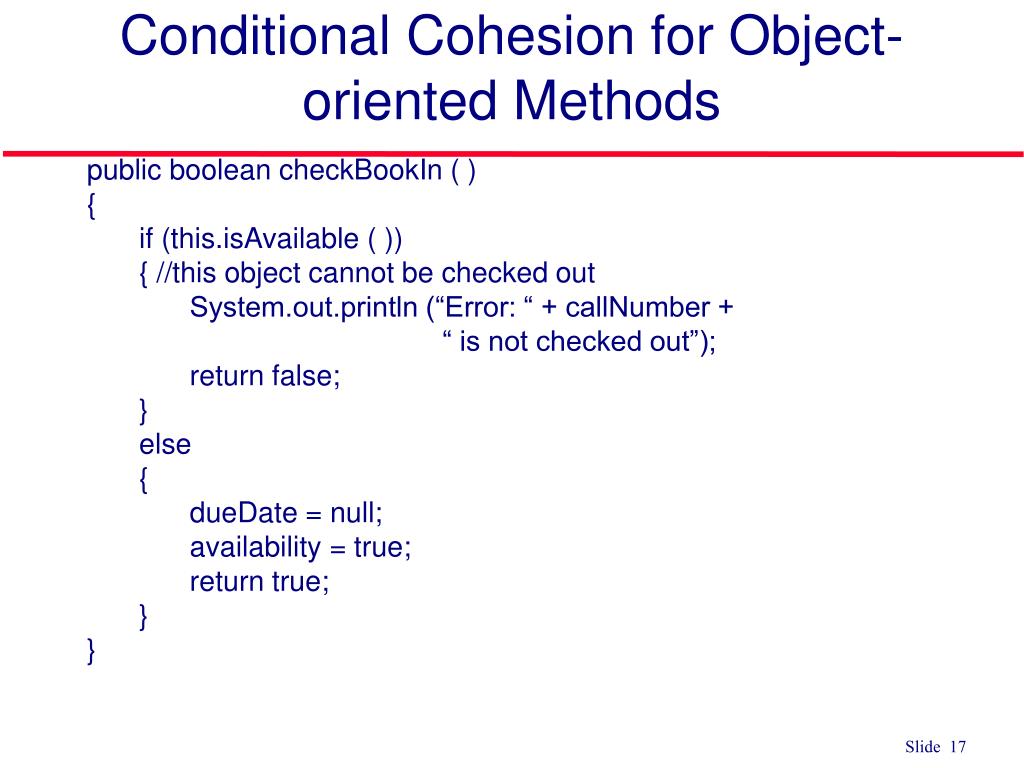 Conditional Cohesion for Object-oriented Methods

public boolean checkBookIn ( )
{
if (this.isAvailable ( ))
{ //this object cannot be checked out
System.out.println (“Error: “ + callNumber +
“ is not checked out”);
return false;
}
else
{
dueDate = null;
availability = true;
return true;
}
}

Slide 17